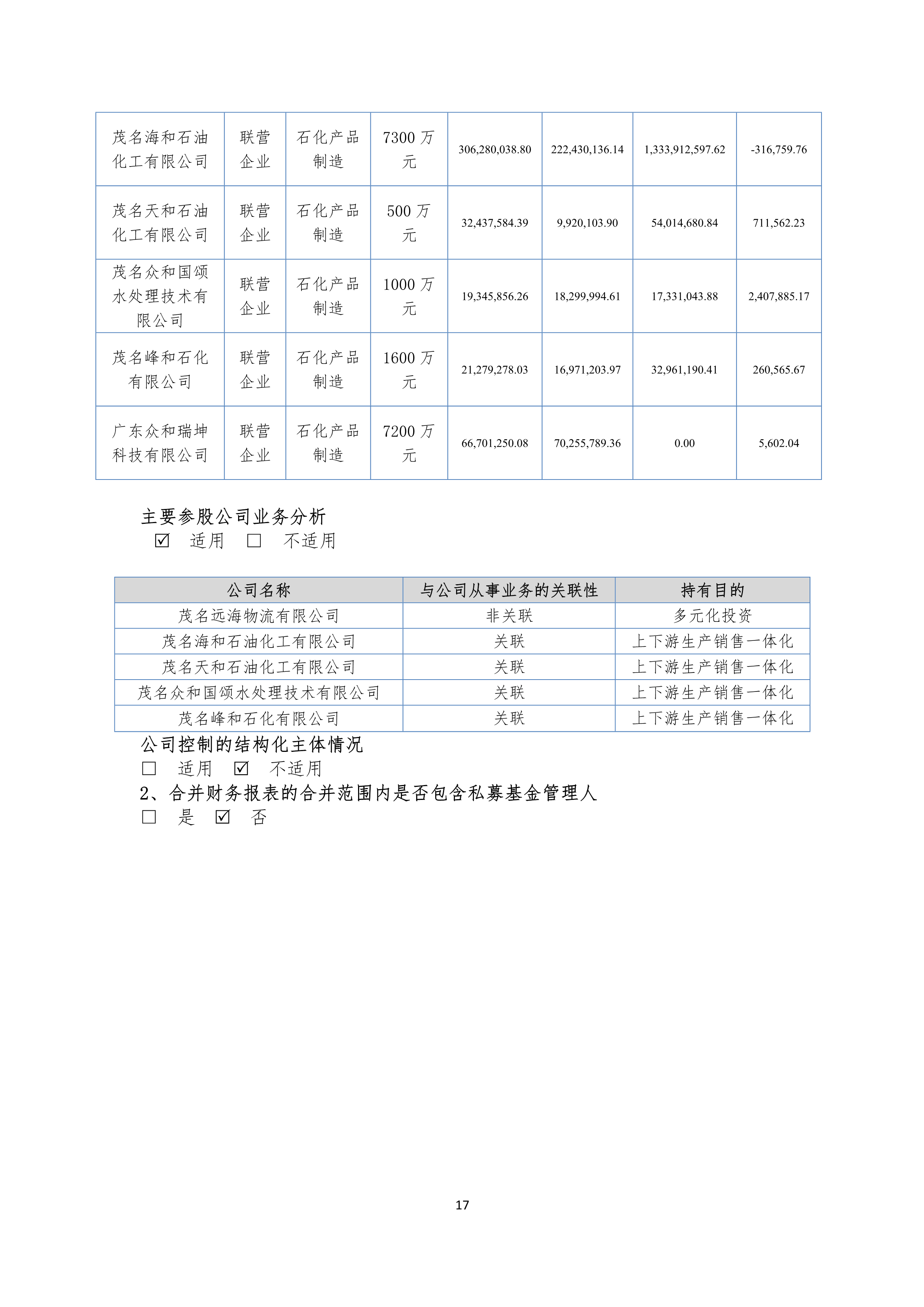 | 茂名海和石油化工有限公司 | 联营企业 | 石化产品制造 | 7300 万元 | 306,280,038.80 | 222,430,136.14 | 1,333,912,597.62 | -316,759.76 |
|---|---|---|---|---|---|---|---|
| 茂名天和石油化工有限公司 | 联营企业 | 石化产品制造 | 500 万元 | 32,437,584.39 | 9,920,103.90 | 54,014,680.84 | 711,562.23 |
| 茂名众和国颂水处理技术有限公司 | 联营企业 | 石化产品制造 | 1000 万元 | 19,345,856.26 | 18,299,994.61 | 17,331,043.88 | 2,407,885.17 |
| 茂名峰和石化有限公司 | 联营企业 | 石化产品制造 | 1600 万元 | 21,279,278.03 | 16,971,203.97 | 32,961,190.41 | 260,565.67 |
| 广东众和瑞坤科技有限公司 | 联营企业 | 石化产品制造 | 7200 万元 | 66,701,250.08 | 70,255,789.36 | 0.00 | 5,602.04 |

主要参股公司业务分析
☑ 适用 □ 不适用

| 公司名称 | 与公司从事业务的关联性 | 持有目的 |
|---|---|---|
| 茂名远海物流有限公司 | 非关联 | 多元化投资 |
| 茂名海和石油化工有限公司 | 关联 | 上下游生产销售一体化 |
| 茂名天和石油化工有限公司 | 关联 | 上下游生产销售一体化 |
| 茂名众和国颂水处理技术有限公司 | 关联 | 上下游生产销售一体化 |
| 茂名峰和石化有限公司 | 关联 | 上下游生产销售一体化 |

公司控制的结构化主体情况
□ 适用 ☑ 不适用
2、合并财务报表的合并范围内是否包含私募基金管理人
□ 是 ☑ 否

17